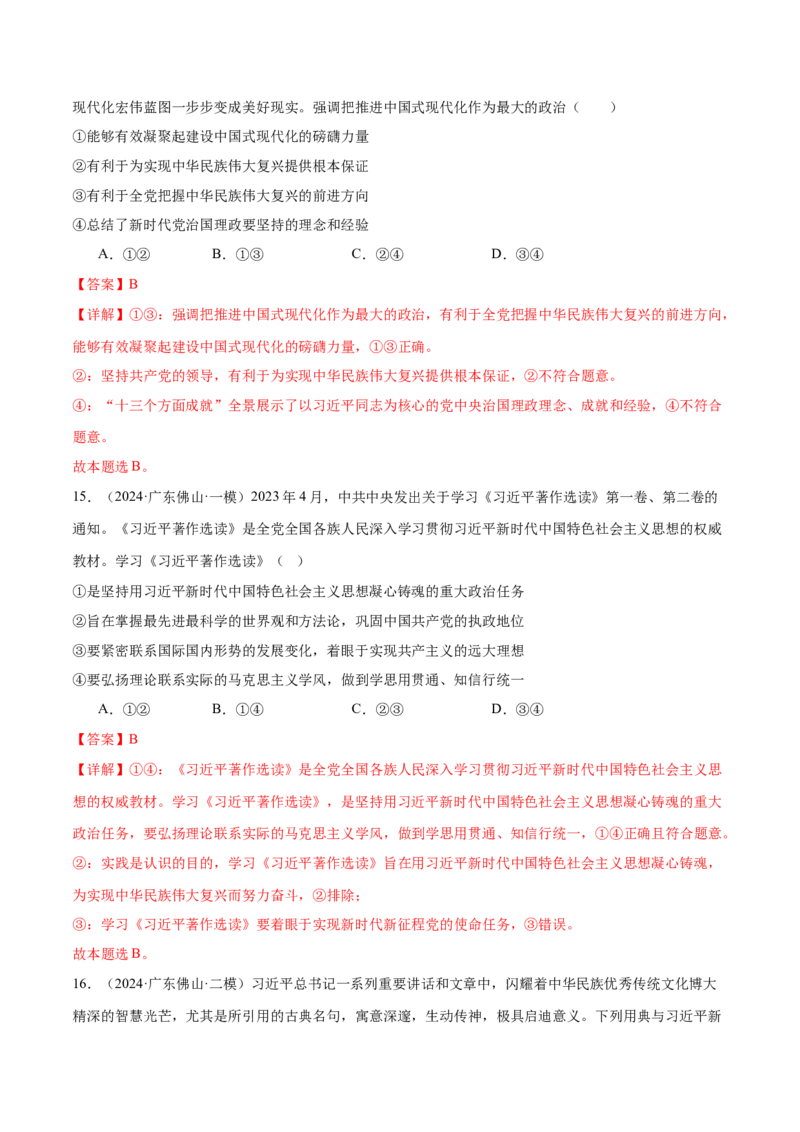 现代化宏伟蓝图一步步变成美好现实。强调把推进中国式现代化作为最大的政治（　　）

①能够有效凝聚起建设中国式现代化的磅礴力量

②有利于为实现中华民族伟大复兴提供根本保证

③有利于全党把握中华民族伟大复兴的前进方向

④总结了新时代党治国理政要坚持的理念和经验

A．①②　　B．①③　　C．②④　　D．③④

【答案】B

【详解】①③：强调把推进中国式现代化作为最大的政治，有利于全党把握中华民族伟大复兴的前进方向，能够有效凝聚起建设中国式现代化的磅礴力量，①③正确。

②：坚持共产党的领导，有利于为实现中华民族伟大复兴提供根本保证，②不符合题意。

④：“十三个方面成就”全景展示了以习近平同志为核心的党中央治国理政理念、成就和经验，④不符合题意。

故本题选B。

15．（2024·广东佛山·一模）2023年4月，中共中央发出关于学习《习近平著作选读》第一卷、第二卷的通知。《习近平著作选读》是全党全国各族人民深入学习贯彻习近平新时代中国特色社会主义思想的权威教材。学习《习近平著作选读》（　）

①是坚持用习近平新时代中国特色社会主义思想凝心铸魂的重大政治任务

②旨在掌握最先进最科学的世界观和方法论，巩固中国共产党的执政地位

③要紧密联系国际国内形势的发展变化，着眼于实现共产主义的远大理想

④要弘扬理论联系实际的马克思主义学风，做到学思用贯通、知信行统一

A．①②　　B．①④　　C．②③　　D．③④

【答案】B

【详解】①④：《习近平著作选读》是全党全国各族人民深入学习贯彻习近平新时代中国特色社会主义思想的权威教材。学习《习近平著作选读》，是坚持用习近平新时代中国特色社会主义思想凝心铸魂的重大政治任务，要弘扬理论联系实际的马克思主义学风，做到学思用贯通、知信行统一，①④正确且符合题意。

②：实践是认识的目的，学习《习近平著作选读》旨在用习近平新时代中国特色社会主义思想凝心铸魂，为实现中华民族伟大复兴而努力奋斗，②排除；

③：学习《习近平著作选读》要着眼于实现新时代新征程党的使命任务，③错误。

故本题选B。

16．（2024·广东佛山·二模）习近平总书记一系列重要讲话和文章中，闪耀着中华民族优秀传统文化博大精深的智慧光芒，尤其是所引用的古典名句，寓意深邃，生动传神，极具启迪意义。下列用典与习近平新